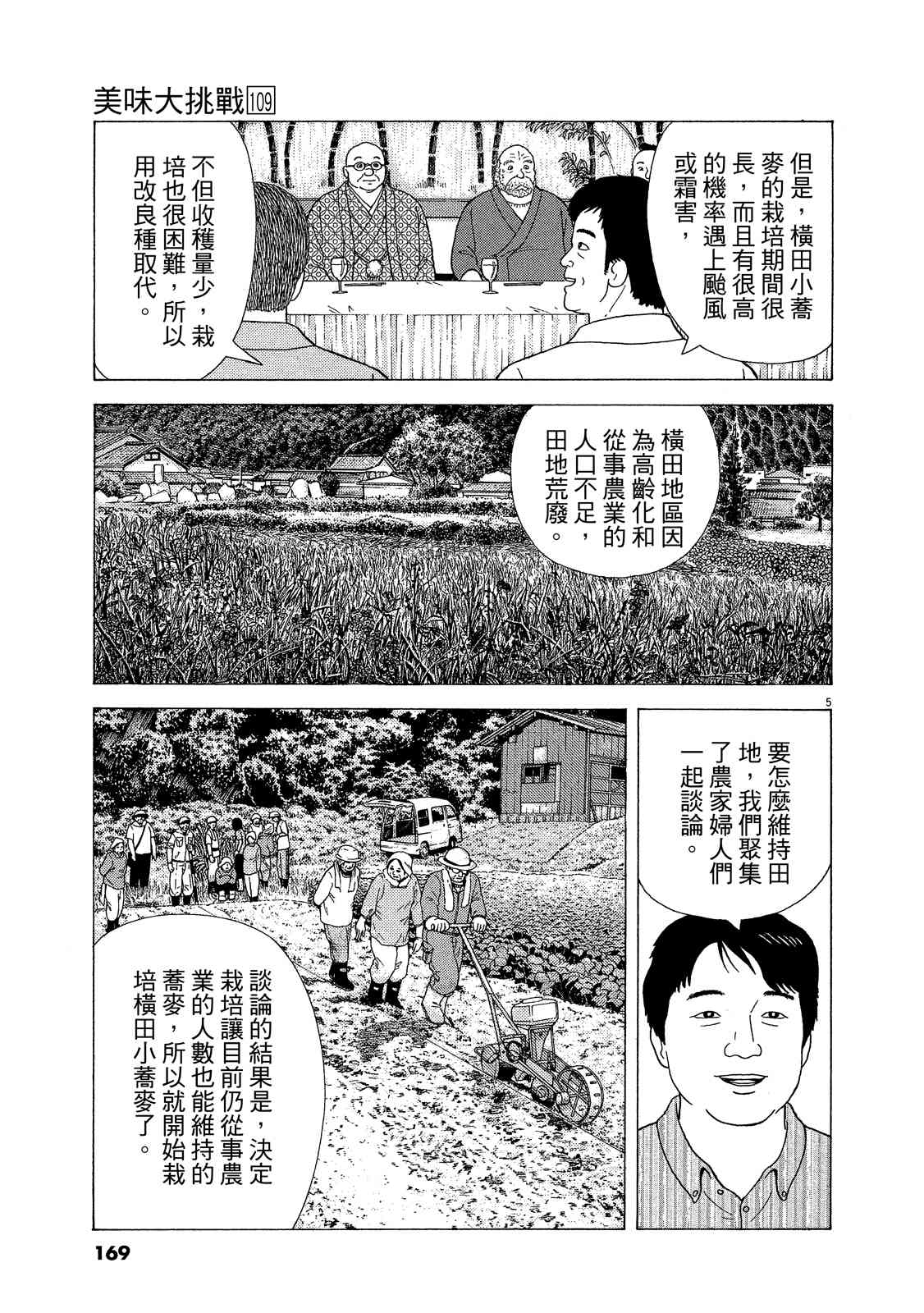 美味大挑戰109

但是，橫田小蕎麥的栽培期間很長，而且有很高的機率遇上颱風或霜害，

不但收穫量少，栽培也很困難，所以用改良種取代。

橫田地區因為高齡化和從事農業的人口不足，田地荒廢。

5

要怎麼維持田地，我們聚集了農家婦人們一起談論。

談論的結果是，決定栽培讓目前仍從事農業的人數也能維持的蕎麥，所以就開始栽培橫田小蕎麥了。

169